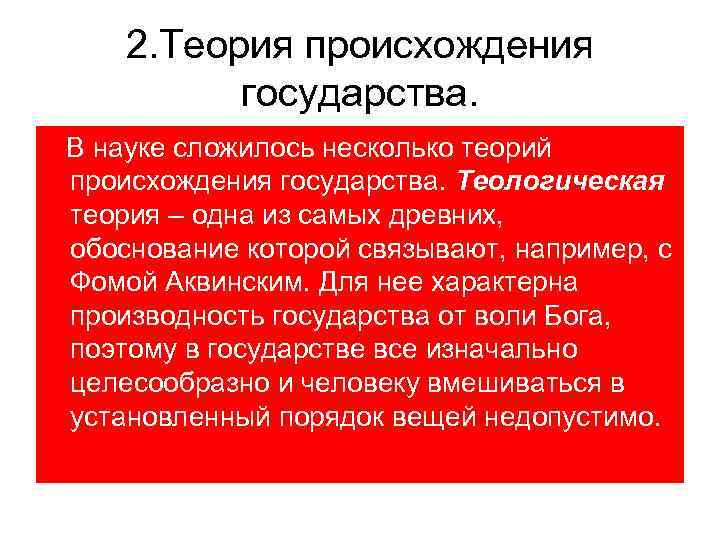 2.Теория происхождения государства.

В науке сложилось несколько теорий происхождения государства. Теологическая теория – одна из самых древних, обоснование которой связывают, например, с Фомой Аквинским. Для нее характерна производность государства от воли Бога, поэтому в государстве все изначально целесообразно и человеку вмешиваться в установленный порядок вещей недопустимо.